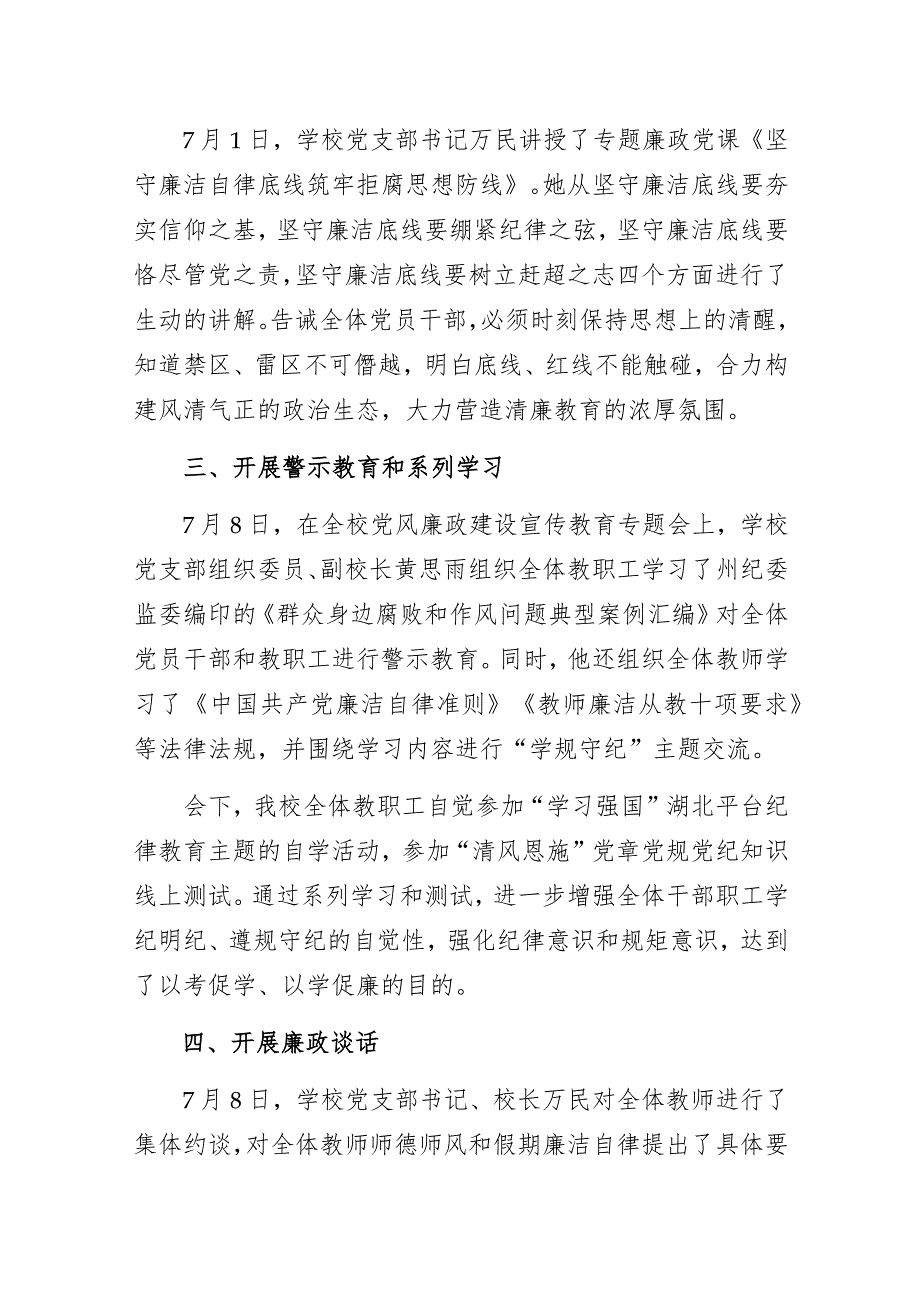 7月1日，学校党支部书记万民讲授了专题廉政党课《坚守廉洁自律底线筑牢拒腐思想防线》。她从坚守廉洁底线要夯实信仰之基，坚守廉洁底线要绷紧纪律之弦，坚守廉洁底线要恪尽管党之责，坚守廉洁底线要树立赶超之志四个方面进行了生动的讲解。告诫全体党员干部，必须时刻保持思想上的清醒，知道禁区、雷区不可僭越，明白底线、红线不能触碰，合力构建风清气正的政治生态，大力营造清廉教育的浓厚氛围。

三、开展警示教育和系列学习

7月8日，在全校党风廉政建设宣传教育专题会上，学校党支部组织委员、副校长黄思雨组织全体教职工学习了州纪委监委编印的《群众身边腐败和作风问题典型案例汇编》对全体党员干部和教职工进行警示教育。同时，他还组织全体教师学习了《中国共产党廉洁自律准则》《教师廉洁从教十项要求》等法律法规，并围绕学习内容进行“学规守纪”主题交流。

会下，我校全体教职工自觉参加“学习强国”湖北平台纪律教育主题的自学活动，参加“清风恩施”党章党规党纪知识线上测试。通过系列学习和测试，进一步增强全体干部职工学纪明纪、遵规守纪的自觉性，强化纪律意识和规矩意识，达到了以考促学、以学促廉的目的。

四、开展廉政谈话

7月8日，学校党支部书记、校长万民对全体教师进行了集体约谈，对全体教师师德师风和假期廉洁自律提出了具体要